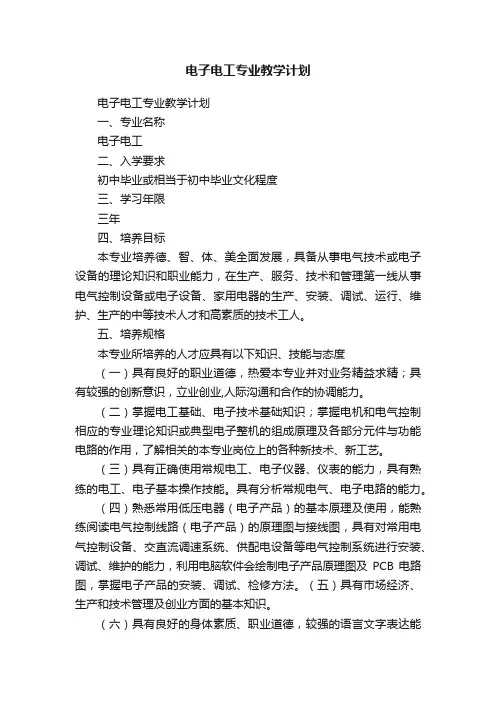 电子电工专业教学计划

电子电工专业教学计划

一、专业名称

电子电工

二、入学要求

初中毕业或相当于初中毕业文化程度

三、学习年限

三年

四、培养目标

本专业培养德、智、体、美全面发展，具备从事电气技术或电子设备的理论知识和职业能力，在生产、服务、技术和管理第一线从事电气控制设备或电子设备、家用电器的生产、安装、调试、运行、维护、生产的中等技术人才和高素质的技术工人。

五、培养规格

本专业所培养的人才应具有以下知识、技能与态度

（一）具有良好的职业道德，热爱本专业并对业务精益求精；具有较强的创新意识，立业创业,人际沟通和合作的协调能力。

（二）掌握电工基础、电子技术基础知识；掌握电机和电气控制相应的专业理论知识或典型电子整机的组成原理及各部分元件与功能电路的作用，了解相关的本专业岗位上的各种新技术、新工艺。

（三）具有正确使用常规电工、电子仪器、仪表的能力，具有熟练的电工、电子基本操作技能。具有分析常规电气、电子电路的能力。

（四）熟悉常用低压电器（电子产品）的基本原理及使用，能熟练阅读电气控制线路（电子产品）的原理图与接线图，具有对常用电气控制设备、交直流调速系统、供配电设备等电气控制系统进行安装、调试、维护的能力，利用电脑软件会绘制电子产品原理图及 PCB 电路图，掌握电子产品的安装、调试、检修方法。（五）具有市场经济、生产和技术管理及创业方面的基本知识。

（六）具有良好的身体素质、职业道德，较强的语言文字表达能